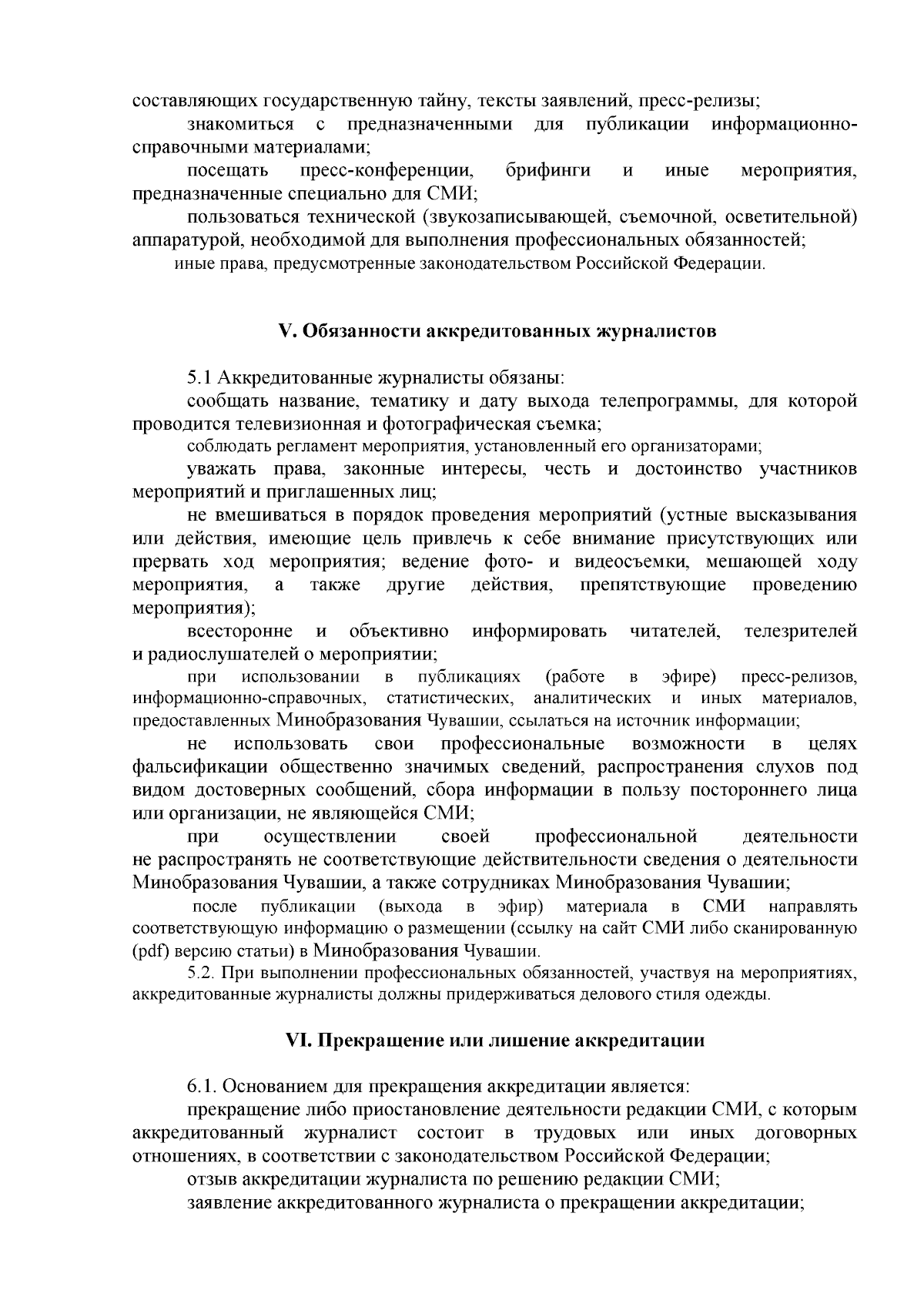 составляющих государственную тайну, тексты заявлений, пресс-релизы;

знакомиться с предназначенными для публикации информационно-справочными материалами;

посещать пресс-конференции, брифинги и иные мероприятия, предназначенные специально для СМИ;

пользоваться технической (звукозаписывающей, съемочной, осветительной) аппаратурой, необходимой для выполнения профессиональных обязанностей;

иные права, предусмотренные законодательством Российской Федерации.

V. Обязанности аккредитованных журналистов

5.1 Аккредитованные журналисты обязаны:

сообщать название, тематику и дату выхода телепрограммы, для которой проводится телевизионная и фотографическая съемка;

соблюдать регламент мероприятия, установленный его организаторами;

уважать права, законные интересы, честь и достоинство участников мероприятий и приглашенных лиц;

не вмешиваться в порядок проведения мероприятий (устные высказывания или действия, имеющие цель привлечь к себе внимание присутствующих или прервать ход мероприятия; ведение фото- и видеосъемки, мешающей ходу мероприятия, а также другие действия, препятствующие проведению мероприятия);

всесторонне и объективно информировать читателей, телезрителей и радиослушателей о мероприятии;

при использовании в публикациях (работе в эфире) пресс-релизов, информационно-справочных, статистических, аналитических и иных материалов, предоставленных Минобразования Чувашии, ссылаться на источник информации;

не использовать свои профессиональные возможности в целях фальсификации общественно значимых сведений, распространения слухов под видом достоверных сообщений, сбора информации в пользу постороннего лица или организации, не являющейся СМИ;

при осуществлении своей профессиональной деятельности не распространять не соответствующие действительности сведения о деятельности Минобразования Чувашии, а также сотрудниках Минобразования Чувашии;

после публикации (выхода в эфир) материала в СМИ направлять соответствующую информацию о размещении (ссылку на сайт СМИ либо сканированную (pdf) версию статьи) в Минобразования Чувашии.

5.2. При выполнении профессиональных обязанностей, участвуя на мероприятиях, аккредитованные журналисты должны придерживаться делового стиля одежды.

VI. Прекращение или лишение аккредитации

6.1. Основанием для прекращения аккредитации является:

прекращение либо приостановление деятельности редакции СМИ, с которым аккредитованный журналист состоит в трудовых или иных договорных отношениях, в соответствии с законодательством Российской Федерации;

отзыв аккредитации журналиста по решению редакции СМИ;

заявление аккредитованного журналиста о прекращении аккредитации;